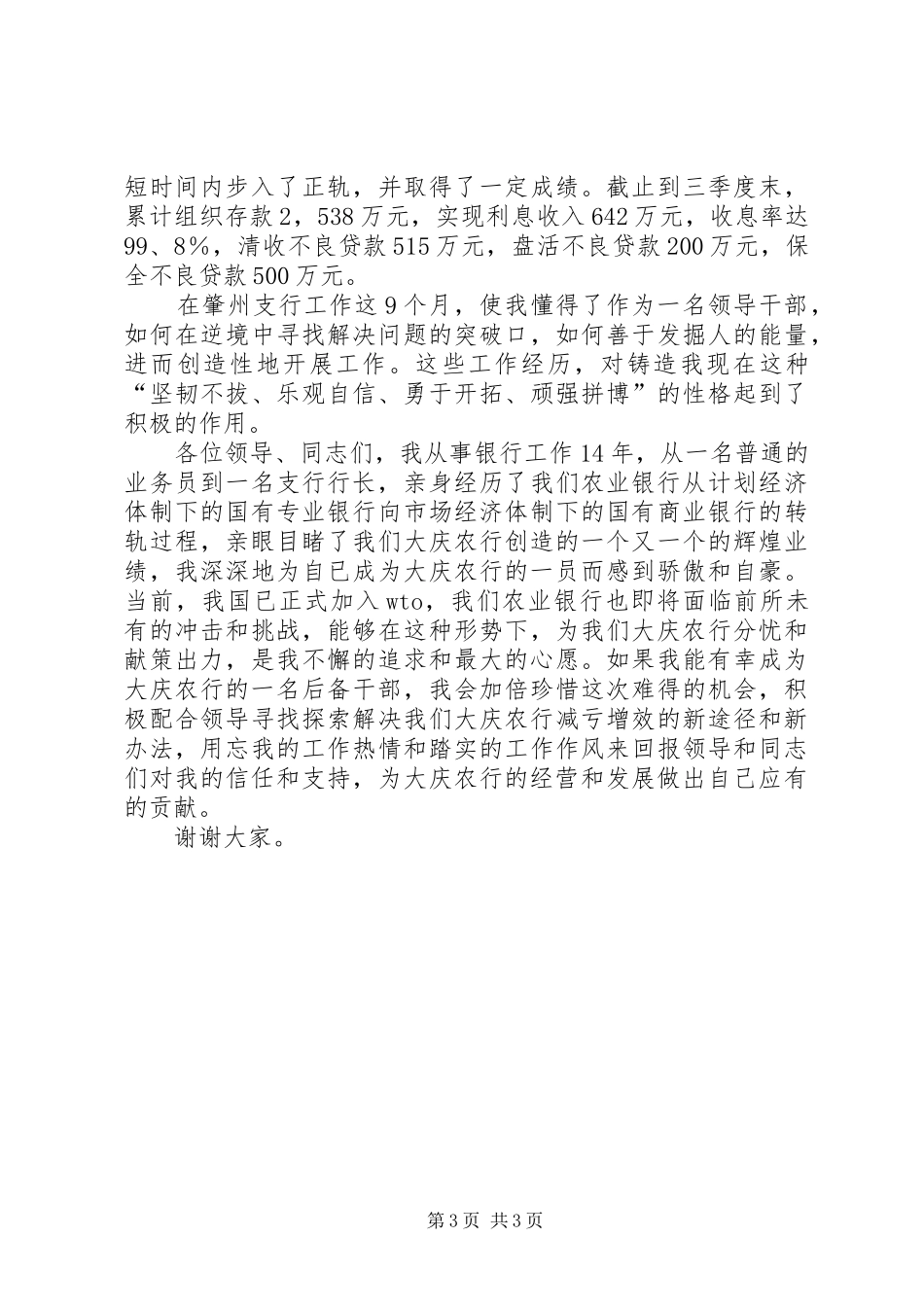 短时间内步入了正轨，并取得了一定成绩。截止到三季度末，累计组织存款2，538万元，实现利息收入642万元，收息率达99、8%，清收不良贷款515万元，盘活不良贷款200万元，保全不良贷款500万元。

在肇州支行工作这9个月，使我懂得了作为一名领导干部，如何在逆境中寻找解决问题的突破口，如何善于发掘人的能量，进而创造性地开展工作。这些工作经历，对铸造我现在这种“坚韧不拔、乐观自信、勇于开拓、顽强拼博”的性格起到了积极的作用。

各位领导、同志们，我从事银行工作14年，从一名普通的业务员到一名支行行长，亲身经历了我们农业银行从计划经济体制下的国有专业银行向市场经济体制下的国有商业银行的转轨过程，亲眼目睹了我们大庆农行创造的一个又一个的辉煌业绩，我深深地为自已成为大庆农行的一员而感到骄傲和自豪。当前，我国已正式加入wto，我们农业银行也即将面临前所未有的冲击和挑战，能够在这种形势下，为我们大庆农行分忧和献策出力，是我不懈的追求和最大的心愿。如果我能有幸成为大庆农行的一名后备干部，我会加倍珍惜这次难得的机会，积极配合领导寻找探索解决我们大庆农行减亏增效的新途径和新办法，用忘我的工作热情和踏实的工作作风来回报领导和同志们对我的信任和支持，为大庆农行的经营和发展做出自己应有的贡献。

谢谢大家。

第3页 共3页